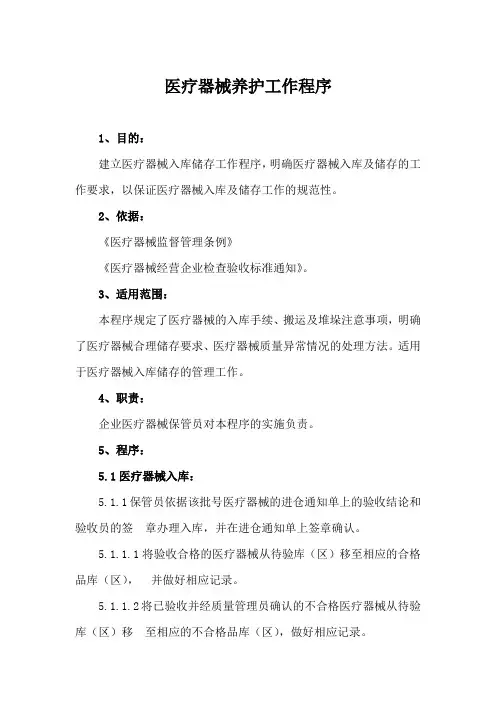 医疗器械养护工作程序

1、目的：

建立医疗器械入库储存工作程序，明确医疗器械入库及储存的工作要求，以保证医疗器械入库及储存工作的规范性。

2、依据：

《医疗器械监督管理条例》

《医疗器械经营企业检查验收标准通知》。

3、适用范围：

本程序规定了医疗器械的入库手续、搬运及堆垛注意事项，明确了医疗器械合理储存要求、医疗器械质量异常情况的处理方法。适用于医疗器械入库储存的管理工作。

4、职责：

企业医疗器械保管员对本程序的实施负责。

5、程序：

5.1 医疗器械入库：

5.1.1 保管员依据该批号医疗器械的进仓通知单上的验收结论和验收员的签 章办理入库，并在进仓通知单上签章确认。

5.1.1.1 将验收合格的医疗器械从待验库（区）移至相应的合格品库（区）， 并做好相应记录。

5.1.1.2 将已验收并经质量管理员确认的不合格医疗器械从待验库（区）移 至相应的不合格品库（区），做好相应记录。